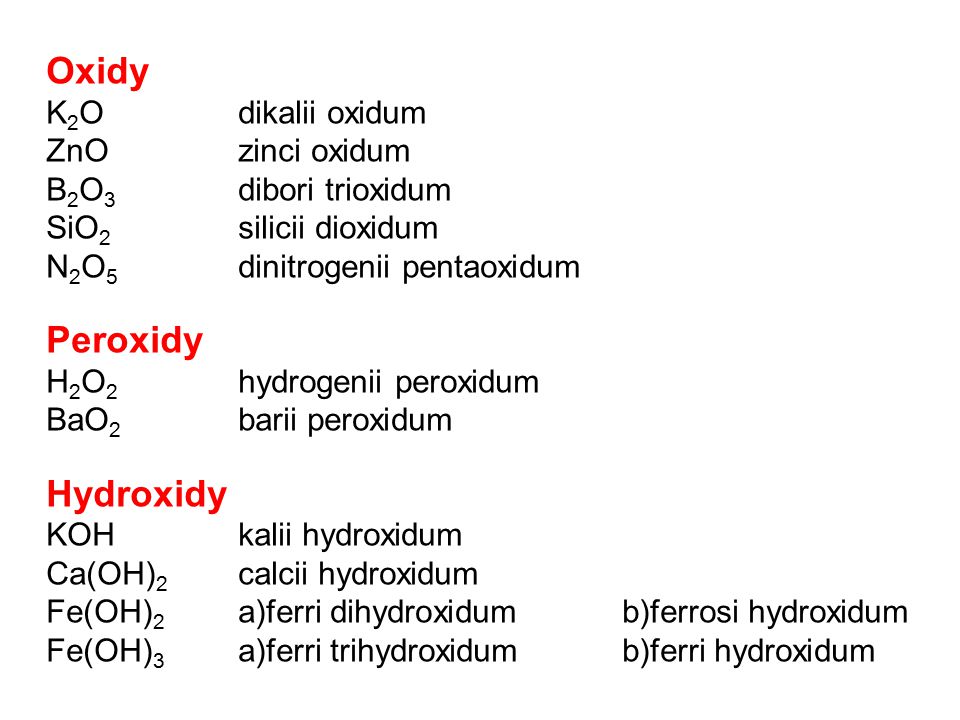 Oxidy
$K_2O$ dikalii oxidum
$ZnO$ zinci oxidum
$B_2O_3$ dibori trioxidum
$SiO_2$ silicii dioxidum
$N_2O_5$ dinitrogenii pentaoxidum

Peroxidy
$H_2O_2$ hydrogenii peroxidum
$BaO_2$ barii peroxidum

Hydroxidy
$KOH$ kalii hydroxidum
$Ca(OH)_2$ calcii hydroxidum
$Fe(OH)_2$ a)ferri dihydroxidum b)ferrosi hydroxidum
$Fe(OH)_3$ a)ferri trihydroxidum b)ferri hydroxidum